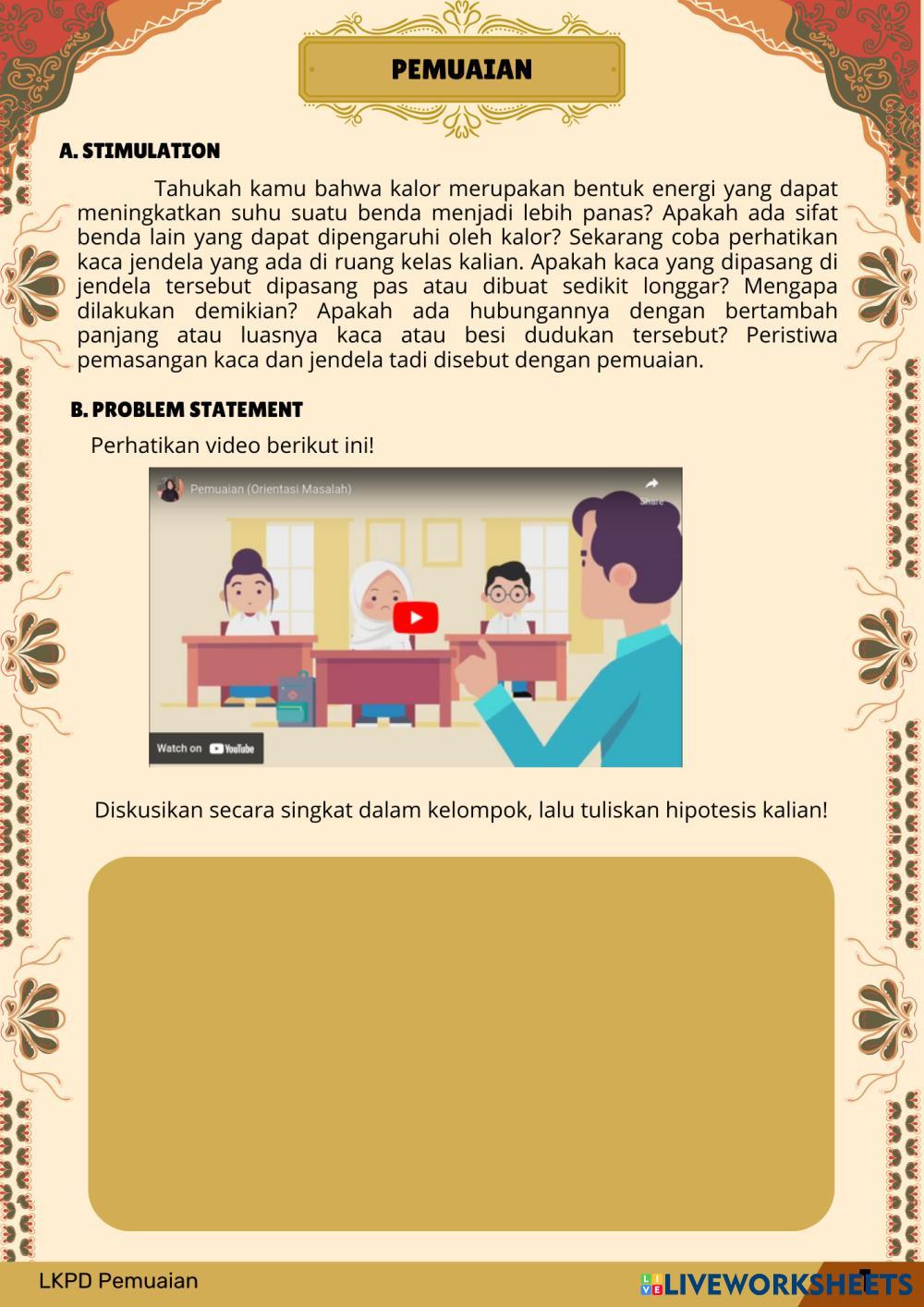 PEMUAIAN

A. STIMULATION

Tahukah kamu bahwa kalor merupakan bentuk energi yang dapat meningkatkan suhu suatu benda menjadi lebih panas? Apakah ada sifat benda lain yang dapat dipengaruhi oleh kalor? Sekarang coba perhatikan kaca jendela yang ada di ruang kelas kalian. Apakah kaca yang dipasang di jendela tersebut dipasang pas atau dibuat sedikit longgar? Mengapa dilakukan demikian? Apakah ada hubungannya dengan bertambah panjang atau luasnya kaca atau besi dudukan tersebut? Peristiwa pemasangan kaca dan jendela tadi disebut dengan pemuaian.

B. PROBLEM STATEMENT

Perhatikan video berikut ini!

Pemuaian (Orientasi Masalah)

Share

Watch on YouTube

Diskusikan secara singkat dalam kelompok, lalu tuliskan hipotesis kalian!

LKPD Pemuaian

1

LIVEWORKSHEETS